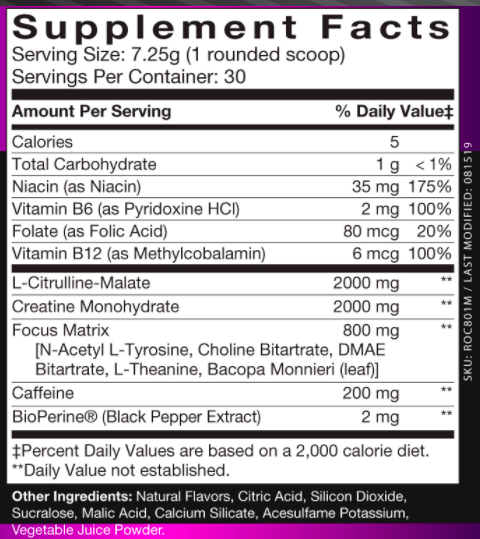 Supplement Facts
Serving Size: 7.25g (1 rounded scoop)
Servings Per Container: 30

| Amount Per Serving | | % Daily Value‡ |
|---|---|---|
| Calories | 5 | |
| Total Carbohydrate | 1 g | < 1% |
| Niacin (as Niacin) | 35 mg | 175% |
| Vitamin B6 (as Pyridoxine HCl) | 2 mg | 100% |
| Folate (as Folic Acid) | 80 mcg | 20% |
| Vitamin B12 (as Methylcobalamin) | 6 mcg | 100% |
| L-Citrulline-Malate | 2000 mg | ** |
| Creatine Monohydrate | 2000 mg | ** |
| Focus Matrix [N-Acetyl L-Tyrosine, Choline Bitartrate, DMAE Bitartrate, L-Theanine, Bacopa Monnieri (leaf)] | 800 mg | ** |
| Caffeine | 200 mg | ** |
| BioPerine® (Black Pepper Extract) | 2 mg | ** |

‡Percent Daily Values are based on a 2,000 calorie diet.
**Daily Value not established.

Other Ingredients: Natural Flavors, Citric Acid, Silicon Dioxide, Sucralose, Malic Acid, Calcium Silicate, Acesulfame Potassium, Vegetable Juice Powder.

SKU: ROC801M / LAST MODIFIED: 081519